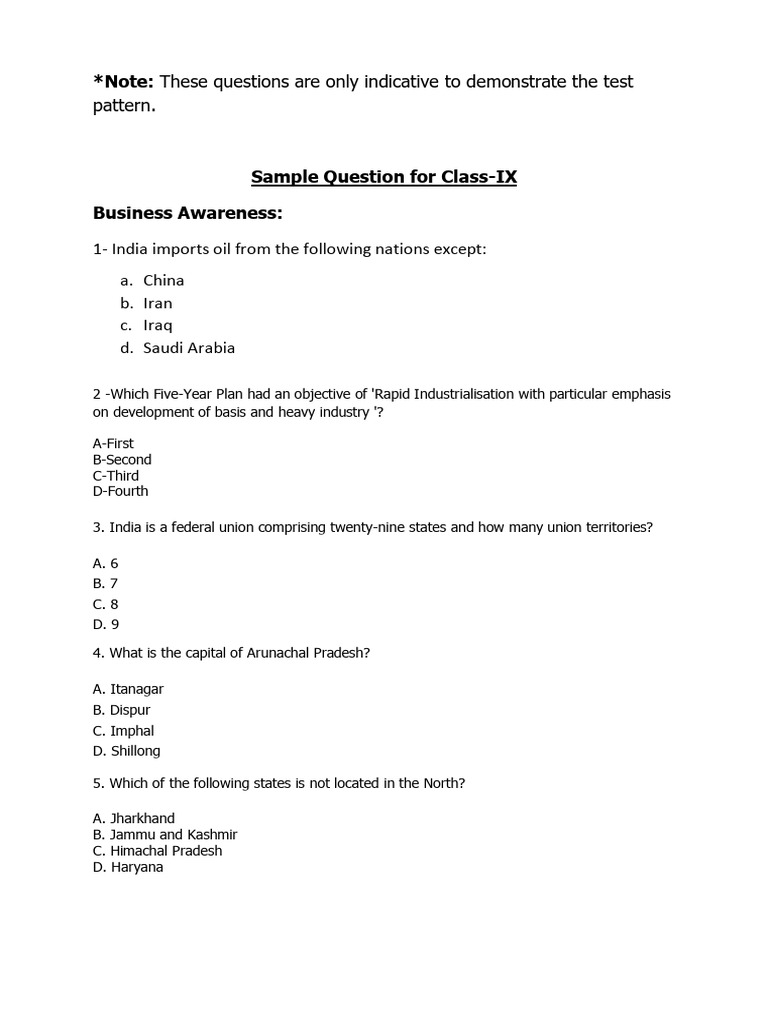 *Note: These questions are only indicative to demonstrate the test pattern.

Sample Question for Class-IX

Business Awareness:

1- India imports oil from the following nations except:

a. China
b. Iran
c. Iraq
d. Saudi Arabia

2 -Which Five-Year Plan had an objective of 'Rapid Industrialisation with particular emphasis on development of basis and heavy industry '?

A-First
B-Second
C-Third
D-Fourth

3. India is a federal union comprising twenty-nine states and how many union territories?

A. 6
B. 7
C. 8
D. 9

4. What is the capital of Arunachal Pradesh?

A. Itanagar
B. Dispur
C. Imphal
D. Shillong

5. Which of the following states is not located in the North?

A. Jharkhand
B. Jammu and Kashmir
C. Himachal Pradesh
D. Haryana